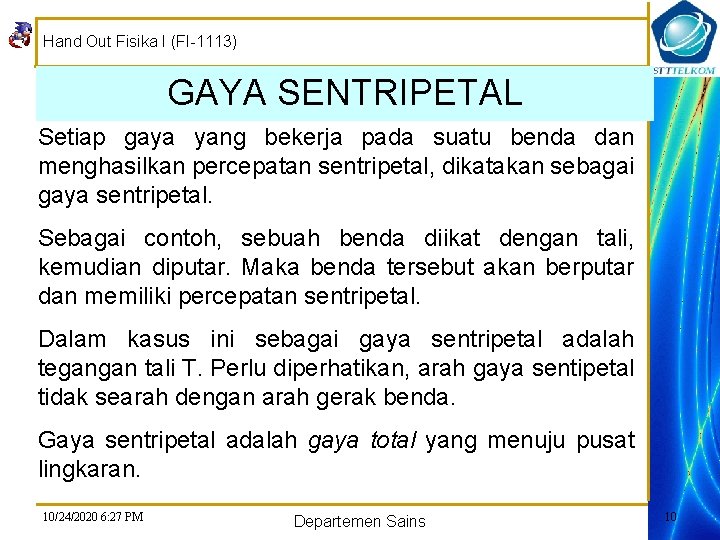 Hand Out Fisika I (FI-1113)

STTTELKOM

GAYA SENTRIPETAL

Setiap gaya yang bekerja pada suatu benda dan menghasilkan percepatan sentripetal, dikatakan sebagai gaya sentripetal.

Sebagai contoh, sebuah benda diikat dengan tali, kemudian diputar. Maka benda tersebut akan berputar dan memiliki percepatan sentripetal.

Dalam kasus ini sebagai gaya sentripetal adalah tegangan tali T. Perlu diperhatikan, arah gaya sentipetal tidak searah dengan arah gerak benda.

Gaya sentripetal adalah gaya total yang menuju pusat lingkaran.

10/24/2020 6:27 PM

Departemen Sains

10